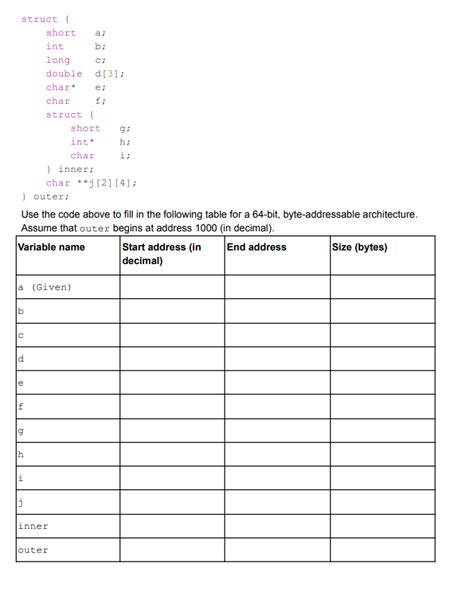 struct {
short a;
int b;
long c;
double d[3];
char* e;
char f;
struct {
short g;
int* h;
char i;
} inner;
char **j[2][4];
} outer;

Use the code above to fill in the following table for a 64-bit, byte-addressable architecture. Assume that outer begins at address 1000 (in decimal).

| Variable name | Start address (in decimal) | End address | Size (bytes) |
|---|---|---|---|
| a (Given) | | | |
| b | | | |
| c | | | |
| d | | | |
| e | | | |
| f | | | |
| g | | | |
| h | | | |
| i | | | |
| j | | | |
| inner | | | |
| outer | | | |